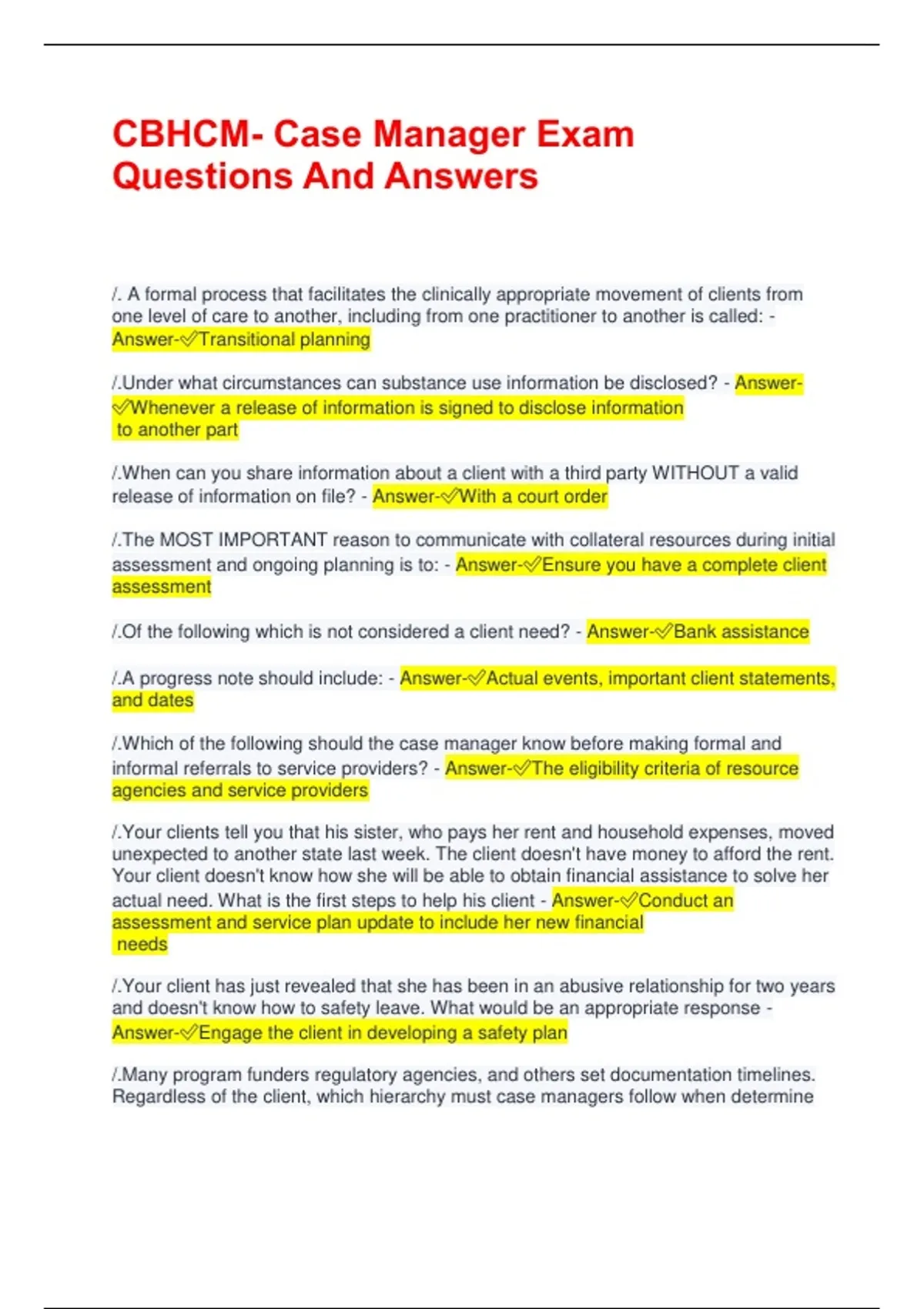 CBHCM- Case Manager Exam Questions And Answers

/. A formal process that facilitates the clinically appropriate movement of clients from one level of care to another, including from one practitioner to another is called: - Answer-✓Transitional planning

/.Under what circumstances can substance use information be disclosed? - Answer-✓Whenever a release of information is signed to disclose information to another part

/.When can you share information about a client with a third party WITHOUT a valid release of information on file? - Answer-✓With a court order

/.The MOST IMPORTANT reason to communicate with collateral resources during initial assessment and ongoing planning is to: - Answer-✓Ensure you have a complete client assessment

/.Of the following which is not considered a client need? - Answer-✓Bank assistance

/.A progress note should include: - Answer-✓Actual events, important client statements, and dates

/.Which of the following should the case manager know before making formal and informal referrals to service providers? - Answer-✓The eligibility criteria of resource agencies and service providers

/.Your clients tell you that his sister, who pays her rent and household expenses, moved unexpected to another state last week. The client doesn't have money to afford the rent. Your client doesn't know how she will be able to obtain financial assistance to solve her actual need. What is the first steps to help his client - Answer-✓Conduct an assessment and service plan update to include her new financial needs

/.Your client has just revealed that she has been in an abusive relationship for two years and doesn't know how to safety leave. What would be an appropriate response - Answer-✓Engage the client in developing a safety plan

/.Many program funders regulatory agencies, and others set documentation timelines. Regardless of the client, which hierarchy must case managers follow when determine